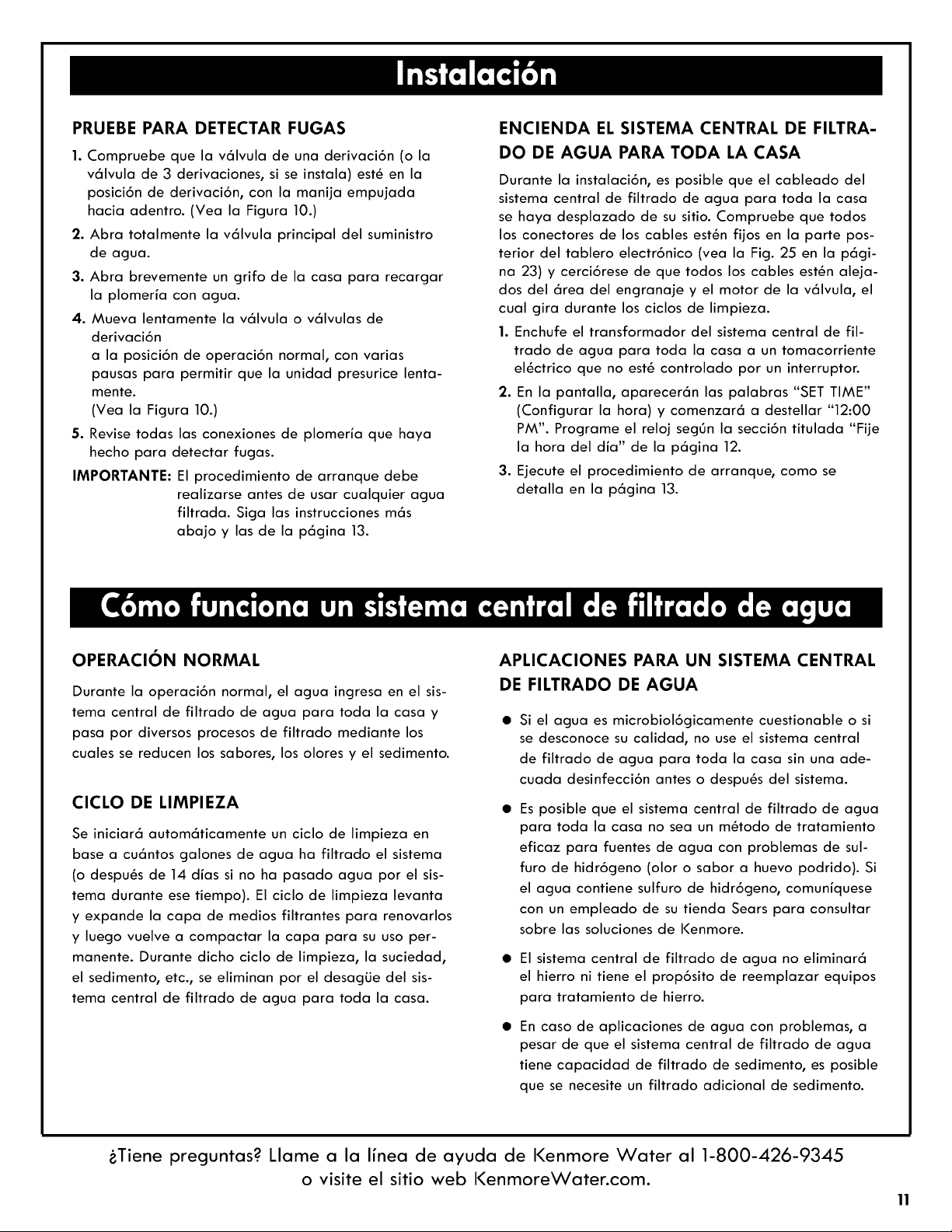 Instalación

PRUEBE PARA DETECTAR FUGAS

1. Compruebe que la válvula de una derivación (o la válvula de 3 derivaciones, si se instala) esté en la posición de derivación, con la manija empujada hacia adentro. (Vea la Figura 10.)

2. Abra totalmente la válvula principal del suministro de agua.

3. Abra brevemente un grifo de la casa para recargar la plomería con agua.

4. Mueva lentamente la válvula o válvulas de derivación
a la posición de operación normal, con varias pausas para permitir que la unidad presurice lentamente.
(Vea la Figura 10.)

5. Revise todas las conexiones de plomería que haya hecho para detectar fugas.

IMPORTANTE: El procedimiento de arranque debe realizarse antes de usar cualquier agua filtrada. Siga las instrucciones más abajo y las de la página 13.

ENCIENDA EL SISTEMA CENTRAL DE FILTRADO DE AGUA PARA TODA LA CASA

Durante la instalación, es posible que el cableado del sistema central de filtrado de agua para toda la casa se haya desplazado de su sitio. Compruebe que todos los conectores de los cables estén fijos en la parte posterior del tablero electrónico (vea la Fig. 25 en la página 23) y cerciórese de que todos los cables estén alejados del área del engranaje y el motor de la válvula, el cual gira durante los ciclos de limpieza.

1. Enchufe el transformador del sistema central de filtrado de agua para toda la casa a un tomacorriente eléctrico que no esté controlado por un interruptor.

2. En la pantalla, aparecerán las palabras "SET TIME" (Configurar la hora) y comenzará a destellar "12:00 PM". Programe el reloj según la sección titulada "Fije la hora del día" de la página 12.

3. Ejecute el procedimiento de arranque, como se detalla en la página 13.

Cómo funciona un sistema central de filtrado de agua

OPERACIÓN NORMAL

Durante la operación normal, el agua ingresa en el sistema central de filtrado de agua para toda la casa y pasa por diversos procesos de filtrado mediante los cuales se reducen los sabores, los olores y el sedimento.

CICLO DE LIMPIEZA

Se iniciará automáticamente un ciclo de limpieza en base a cuántos galones de agua ha filtrado el sistema (o después de 14 días si no ha pasado agua por el sistema durante ese tiempo). El ciclo de limpieza levanta y expande la capa de medios filtrantes para renovarlos y luego vuelve a compactar la capa para su uso permanente. Durante dicho ciclo de limpieza, la suciedad, el sedimento, etc., se eliminan por el desagüe del sistema central de filtrado de agua para toda la casa.

APLICACIONES PARA UN SISTEMA CENTRAL DE FILTRADO DE AGUA

• Si el agua es microbiológicamente cuestionable o si se desconoce su calidad, no use el sistema central de filtrado de agua para toda la casa sin una adecuada desinfección antes o después del sistema.

• Es posible que el sistema central de filtrado de agua para toda la casa no sea un método de tratamiento eficaz para fuentes de agua con problemas de sulfuro de hidrógeno (olor o sabor a huevo podrido). Si el agua contiene sulfuro de hidrógeno, comuníquese con un empleado de su tienda Sears para consultar sobre las soluciones de Kenmore.

• El sistema central de filtrado de agua no eliminará el hierro ni tiene el propósito de reemplazar equipos para tratamiento de hierro.

• En caso de aplicaciones de agua con problemas, a pesar de que el sistema central de filtrado de agua tiene capacidad de filtrado de sedimento, es posible que se necesite un filtrado adicional de sedimento.

¿Tiene preguntas? Llame a la línea de ayuda de Kenmore Water al 1-800-426-9345
o visite el sitio web KenmoreWater.com.

11